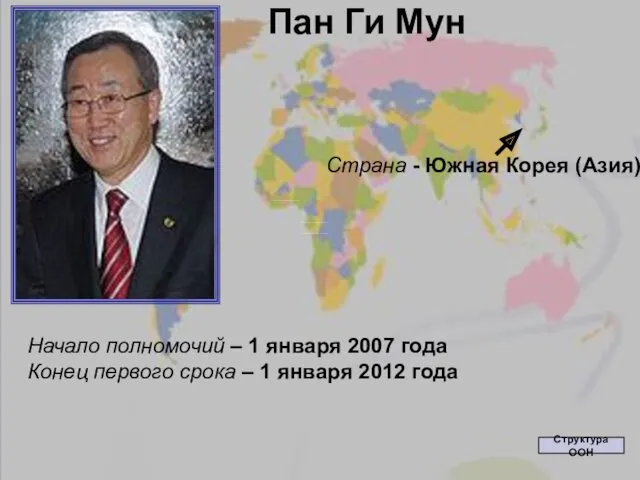 Пан Ги Мун

Страна - Южная Корея (Азия)

Начало полномочий – 1 января 2007 года
Конец первого срока – 1 января 2012 года

Структура ООН